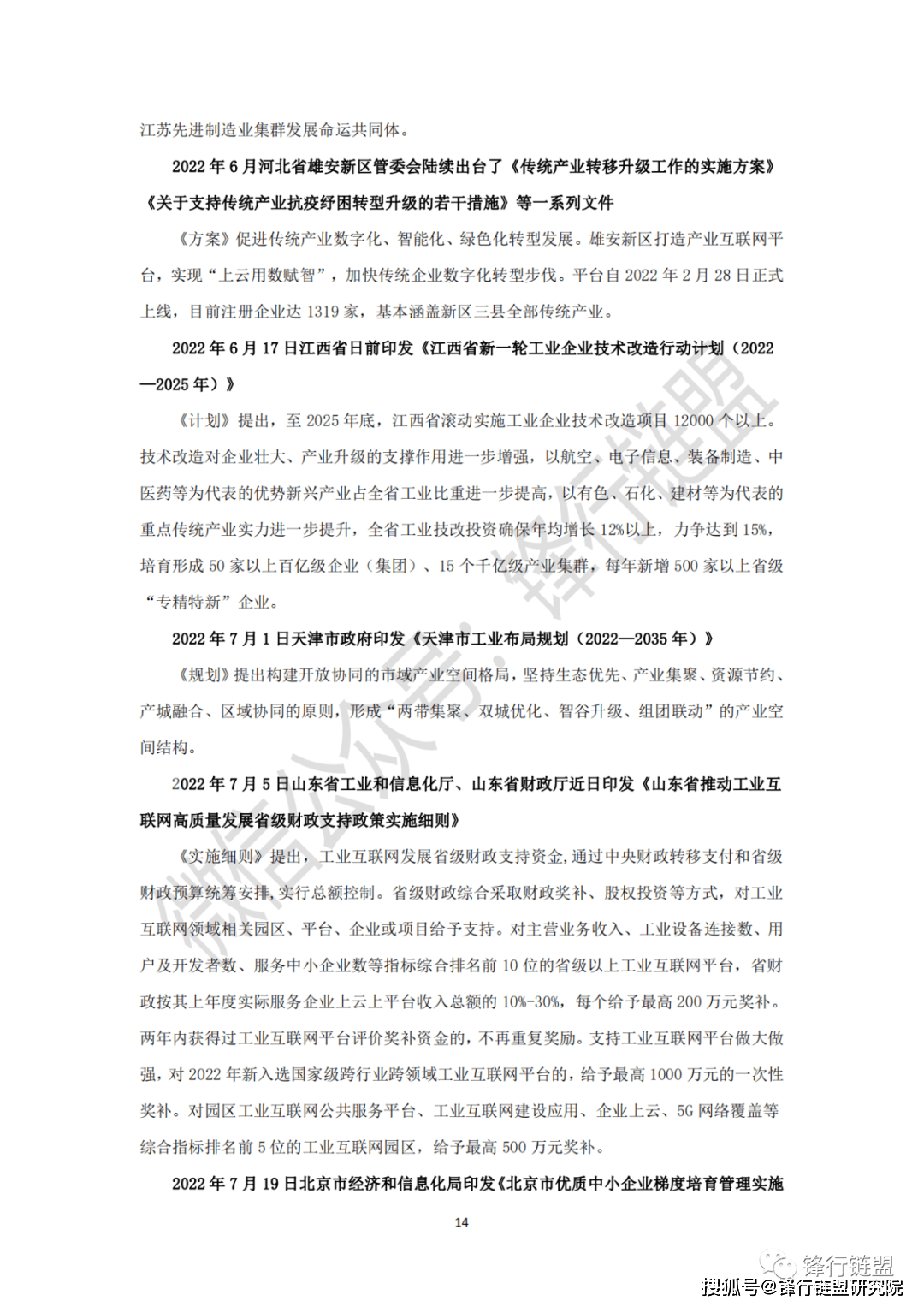 江苏先进制造业集群发展命运共同体。

2022 年 6 月河北省雄安新区管委会陆续出台了《传统产业转移升级工作的实施方案》《关于支持传统产业抗疫纾困转型升级的若干措施》等一系列文件

《方案》促进传统产业数字化、智能化、绿色化转型发展。雄安新区打造产业互联网平台，实现“上云用数赋智”，加快传统企业数字化转型步伐。平台自 2022 年 2 月 28 日正式上线，目前注册企业达 1319 家，基本涵盖新区三县全部传统产业。

2022 年 6 月 17 日江西省日前印发《江西省新一轮工业企业技术改造行动计划（2022—2025 年）》

《计划》提出，至 2025 年底，江西省滚动实施工业企业技术改造项目 12000 个以上。技术改造对企业壮大、产业升级的支撑作用进一步增强，以航空、电子信息、装备制造、中医药等为代表的优势新兴产业占全省工业比重进一步提高，以有色、石化、建材等为代表的重点传统产业实力进一步提升，全省工业技改投资确保年均增长 12%以上，力争达到 15%，培育形成 50 家以上百亿级企业（集团）、15 个千亿级产业集群，每年新增 500 家以上省级“专精特新”企业。

2022 年 7 月 1 日天津市政府印发《天津市工业布局规划（2022—2035 年）》

《规划》提出构建开放协同的市域产业空间格局，坚持生态优先、产业集聚、资源节约、产城融合、区域协同的原则，形成“两带集聚、双城优化、智谷升级、组团联动”的产业空间结构。

2022 年 7 月 5 日山东省工业和信息化厅、山东省财政厅近日印发《山东省推动工业互联网高质量发展省级财政支持政策实施细则》

《实施细则》提出，工业互联网发展省级财政支持资金，通过中央财政转移支付和省级财政预算统筹安排，实行总额控制。省级财政综合采取财政奖补、股权投资等方式，对工业互联网领域相关园区、平台、企业或项目给予支持。对主营业务收入、工业设备连接数、用户及开发者数、服务中小企业数等指标综合排名前 10 位的省级以上工业互联网平台，省财政按其上年度实际服务企业上云上平台收入总额的 10%-30%，每个给予最高 200 万元奖补。两年内获得过工业互联网平台评价奖补资金的，不再重复奖励。支持工业互联网平台做大做强，对 2022 年新入选国家级跨行业跨领域工业互联网平台的，给予最高 1000 万元的一次性奖补。对园区工业互联网公共服务平台、工业互联网建设应用、企业上云、5G 网络覆盖等综合指标排名前 5 位的工业互联网园区，给予最高 500 万元奖补。

2022 年 7 月 19 日北京市经济和信息化局印发《北京市优质中小企业梯度培育管理实施

14

微信公众号：锋行链盟

锋行链盟

搜狐号@锋行链盟研究院